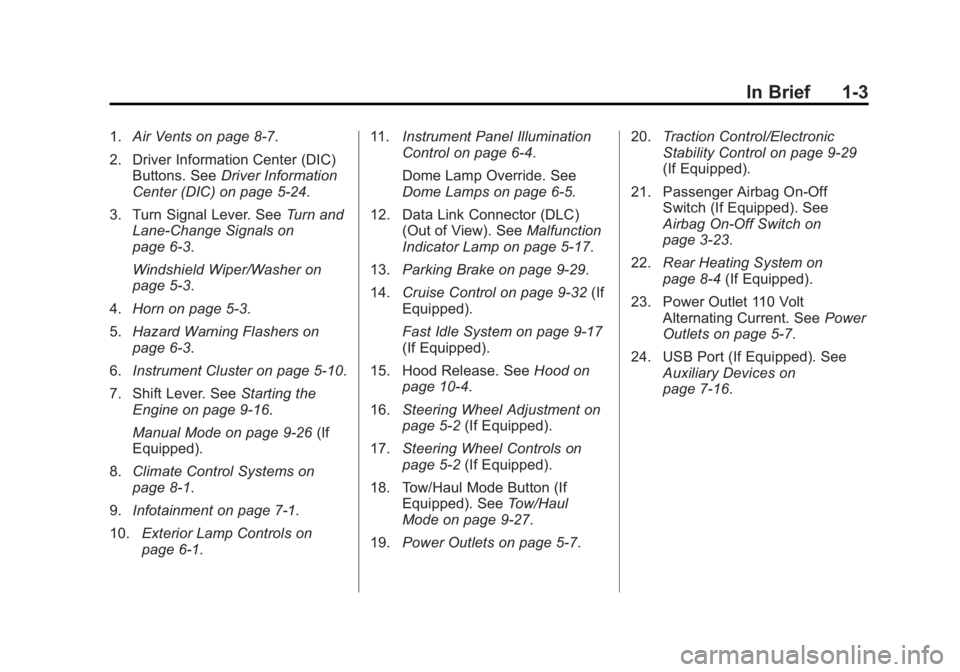 In Brief 1-3

1. Air Vents on page 8-7.

2. Driver Information Center (DIC) Buttons. See Driver Information Center (DIC) on page 5-24.

3. Turn Signal Lever. See Turn and Lane-Change Signals on page 6-3.

Windshield Wiper/Washer on page 5-3.

4. Horn on page 5-3.

5. Hazard Warning Flashers on page 6-3.

6. Instrument Cluster on page 5-10.

7. Shift Lever. See Starting the Engine on page 9-16.

Manual Mode on page 9-26 (If Equipped).

8. Climate Control Systems on page 8-1.

9. Infotainment on page 7-1.

10. Exterior Lamp Controls on page 6-1.

11. Instrument Panel Illumination Control on page 6-4.

Dome Lamp Override. See Dome Lamps on page 6-5.

12. Data Link Connector (DLC) (Out of View). See Malfunction Indicator Lamp on page 5-17.

13. Parking Brake on page 9-29.

14. Cruise Control on page 9-32 (If Equipped).

Fast Idle System on page 9-17 (If Equipped).

15. Hood Release. See Hood on page 10-4.

16. Steering Wheel Adjustment on page 5-2 (If Equipped).

17. Steering Wheel Controls on page 5-2 (If Equipped).

18. Tow/Haul Mode Button (If Equipped). See Tow/Haul Mode on page 9-27.

19. Power Outlets on page 5-7.

20. Traction Control/Electronic Stability Control on page 9-29 (If Equipped).

21. Passenger Airbag On-Off Switch (If Equipped). See Airbag On-Off Switch on page 3-23.

22. Rear Heating System on page 8-4 (If Equipped).

23. Power Outlet 110 Volt Alternating Current. See Power Outlets on page 5-7.

24. USB Port (If Equipped). See Auxiliary Devices on page 7-16.

carmanualsonline.info